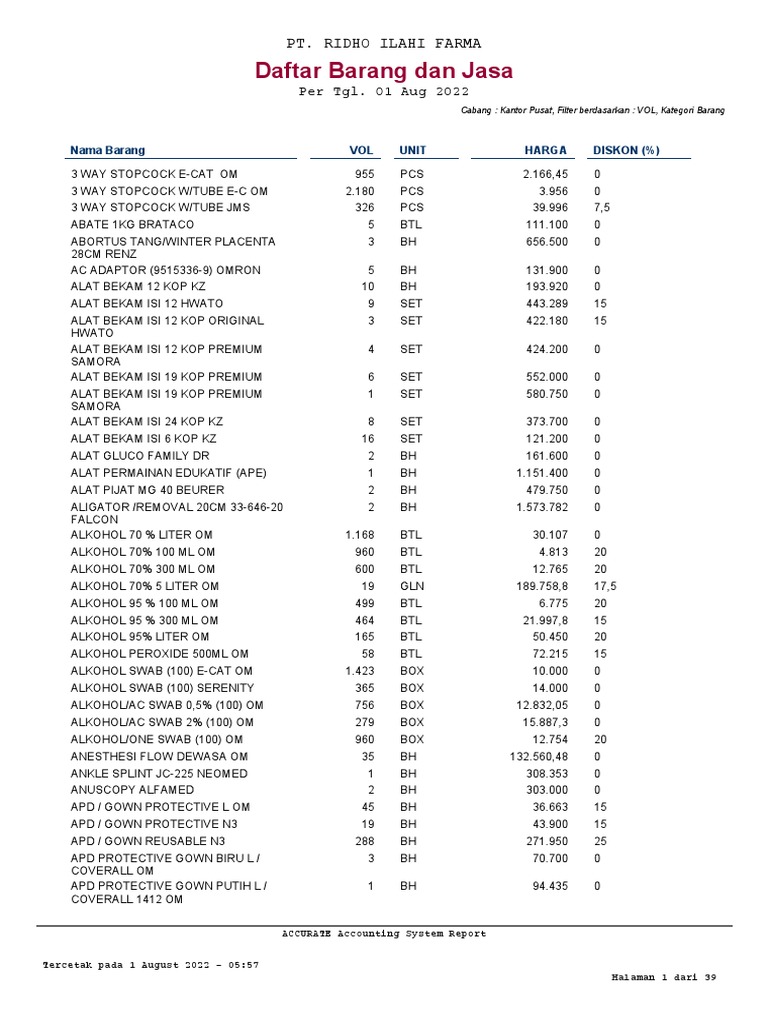 PT. RIDHO ILAHI FARMA

Daftar Barang dan Jasa

Per Tgl. 01 Aug 2022

Cabang : Kantor Pusat, Filter berdasarkan : VOL, Kategori Barang

| Nama Barang | VOL | UNIT | HARGA | DISKON (%) |
|---|---|---|---|---|
| 3 WAY STOPCOCK E-CAT OM | 955 | PCS | 2.166,45 | 0 |
| 3 WAY STOPCOCK W/TUBE E-C OM | 2.180 | PCS | 3.956 | 0 |
| 3 WAY STOPCOCK W/TUBE JMS | 326 | PCS | 39.996 | 7,5 |
| ABATE 1KG BRATACO | 5 | BTL | 111.100 | 0 |
| ABORTUS TANG/WINTER PLACENTA 28CM RENZ | 3 | BH | 656.500 | 0 |
| AC ADAPTOR (9515336-9) OMRON | 5 | BH | 131.900 | 0 |
| ALAT BEKAM 12 KOP KZ | 10 | BH | 193.920 | 0 |
| ALAT BEKAM ISI 12 HWATO | 9 | SET | 443.289 | 15 |
| ALAT BEKAM ISI 12 KOP ORIGINAL HWATO | 3 | SET | 422.180 | 15 |
| ALAT BEKAM ISI 12 KOP PREMIUM SAMORA | 4 | SET | 424.200 | 0 |
| ALAT BEKAM ISI 19 KOP PREMIUM | 6 | SET | 552.000 | 0 |
| ALAT BEKAM ISI 19 KOP PREMIUM SAMORA | 1 | SET | 580.750 | 0 |
| ALAT BEKAM ISI 24 KOP KZ | 8 | SET | 373.700 | 0 |
| ALAT BEKAM ISI 6 KOP KZ | 16 | SET | 121.200 | 0 |
| ALAT GLUCO FAMILY DR | 2 | BH | 161.600 | 0 |
| ALAT PERMAINAN EDUKATIF (APE) | 1 | BH | 1.151.400 | 0 |
| ALAT PIJAT MG 40 BEURER | 2 | BH | 479.750 | 0 |
| ALIGATOR /REMOVAL 20CM 33-646-20 FALCON | 2 | BH | 1.573.782 | 0 |
| ALKOHOL 70 % LITER OM | 1.168 | BTL | 30.107 | 0 |
| ALKOHOL 70% 100 ML OM | 960 | BTL | 4.813 | 20 |
| ALKOHOL 70% 300 ML OM | 600 | BTL | 12.765 | 20 |
| ALKOHOL 70% 5 LITER OM | 19 | GLN | 189.758,8 | 17,5 |
| ALKOHOL 95 % 100 ML OM | 499 | BTL | 6.775 | 20 |
| ALKOHOL 95 % 300 ML OM | 464 | BTL | 21.997,8 | 15 |
| ALKOHOL 95% LITER OM | 165 | BTL | 50.450 | 20 |
| ALKOHOL PEROXIDE 500ML OM | 58 | BTL | 72.215 | 15 |
| ALKOHOL SWAB (100) E-CAT OM | 1.423 | BOX | 10.000 | 0 |
| ALKOHOL SWAB (100) SERENITY | 365 | BOX | 14.000 | 0 |
| ALKOHOL/AC SWAB 0,5% (100) OM | 756 | BOX | 12.832,05 | 0 |
| ALKOHOL/AC SWAB 2% (100) OM | 279 | BOX | 15.887,3 | 0 |
| ALKOHOL/ONE SWAB (100) OM | 960 | BOX | 12.754 | 20 |
| ANESTHESI FLOW DEWASA OM | 35 | BH | 132.560,48 | 0 |
| ANKLE SPLINT JC-225 NEOMED | 1 | BH | 308.353 | 0 |
| ANUSCOPY ALFAMED | 2 | BH | 303.000 | 0 |
| APD / GOWN PROTECTIVE L OM | 45 | BH | 36.663 | 15 |
| APD / GOWN PROTECTIVE N3 | 19 | BH | 43.900 | 15 |
| APD / GOWN REUSABLE N3 | 288 | BH | 271.950 | 25 |
| APD PROTECTIVE GOWN BIRU L / COVERALL OM | 3 | BH | 70.700 | 0 |
| APD PROTECTIVE GOWN PUTIH L / COVERALL 1412 OM | 1 | BH | 94.435 | 0 |

ACCURATE Accounting System Report

Tercetak pada 1 August 2022 - 05:57

Halaman 1 dari 39